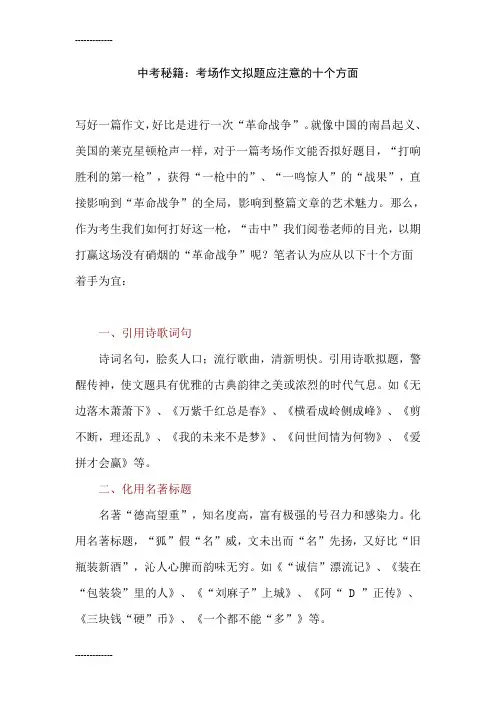 ------------

中考秘籍：考场作文拟题应注意的十个方面

写好一篇作文，好比是进行一次“革命战争”。就像中国的南昌起义、美国的莱克星顿枪声一样，对于一篇考场作文能否拟好题目，“打响胜利的第一枪”，获得“一枪中的”、“一鸣惊人”的“战果”，直接影响到“革命战争”的全局，影响到整篇文章的艺术魅力。那么，作为考生我们如何打好这一枪，“击中”我们阅卷老师的目光，以期打赢这场没有硝烟的“革命战争”呢？笔者认为应从以下十个方面着手为宜：

一、引用诗歌词句

诗词名句，脍炙人口；流行歌曲，清新明快。引用诗歌拟题，警醒传神，使文题具有优雅的古典韵律之美或浓烈的时代气息。如《无边落木萧萧下》、《万紫千红总是春》、《横看成岭侧成峰》、《剪不断，理还乱》、《我的未来不是梦》、《问世间情为何物》、《爱拼才会赢》等。

二、化用名著标题

名著“德高望重”，知名度高，富有极强的号召力和感染力。化用名著标题，“狐”假“名”威，文未出而“名”先扬，又好比“旧瓶装新酒”，沁人心脾而韵味无穷。如《“诚信”漂流记》、《装在“包装袋”里的人》、《“刘麻子”上城》、《阿“ D ”正传》、《三块钱“硬”币》、《一个都不能“多”》等。

------------